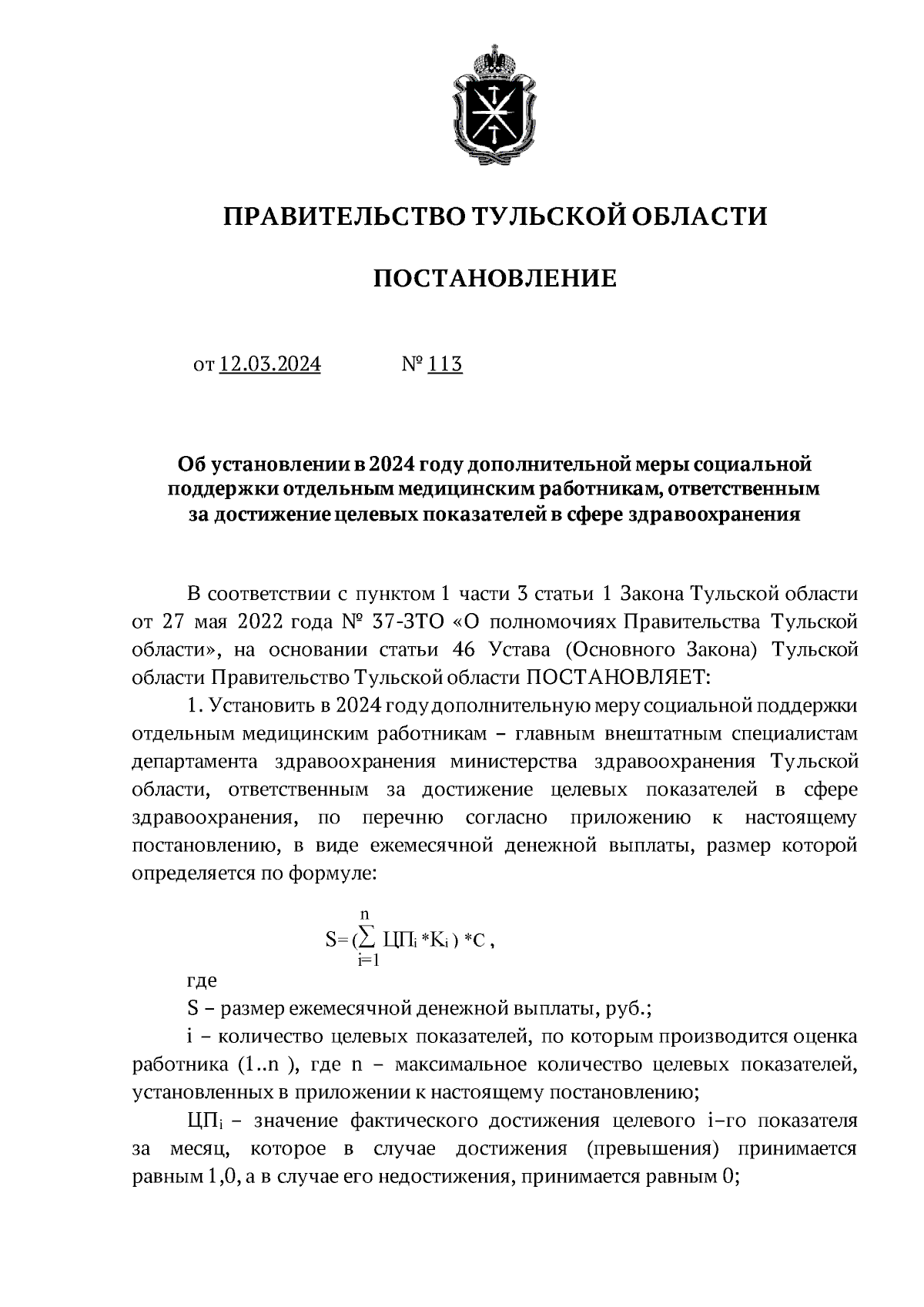 ПРАВИТЕЛЬСТВО ТУЛЬСКОЙ ОБЛАСТИ

ПОСТАНОВЛЕНИЕ

от 12.03.2024 № 113

Об установлении в 2024 году дополнительной меры социальной поддержки отдельным медицинским работникам, ответственным за достижение целевых показателей в сфере здравоохранения

В соответствии с пунктом 1 части 3 статьи 1 Закона Тульской области от 27 мая 2022 года № 37-ЗТО «О полномочиях Правительства Тульской области», на основании статьи 46 Устава (Основного Закона) Тульской области Правительство Тульской области ПОСТАНОВЛЯЕТ:

1. Установить в 2024 году дополнительную меру социальной поддержки отдельным медицинским работникам – главным внештатным специалистам департамента здравоохранения министерства здравоохранения Тульской области, ответственным за достижение целевых показателей в сфере здравоохранения, по перечню согласно приложению к настоящему постановлению, в виде ежемесячной денежной выплаты, размер которой определяется по формуле:

$S=(\sum_{i=1}^{n} ЦП_i * K_i) * C$ ,

где

S – размер ежемесячной денежной выплаты, руб.;

i – количество целевых показателей, по которым производится оценка работника (1..n ), где n – максимальное количество целевых показателей, установленных в приложении к настоящему постановлению;

$ЦП_i$ – значение фактического достижения целевого i–го показателя за месяц, которое в случае достижения (превышения) принимается равным 1,0, а в случае его недостижения, принимается равным 0;